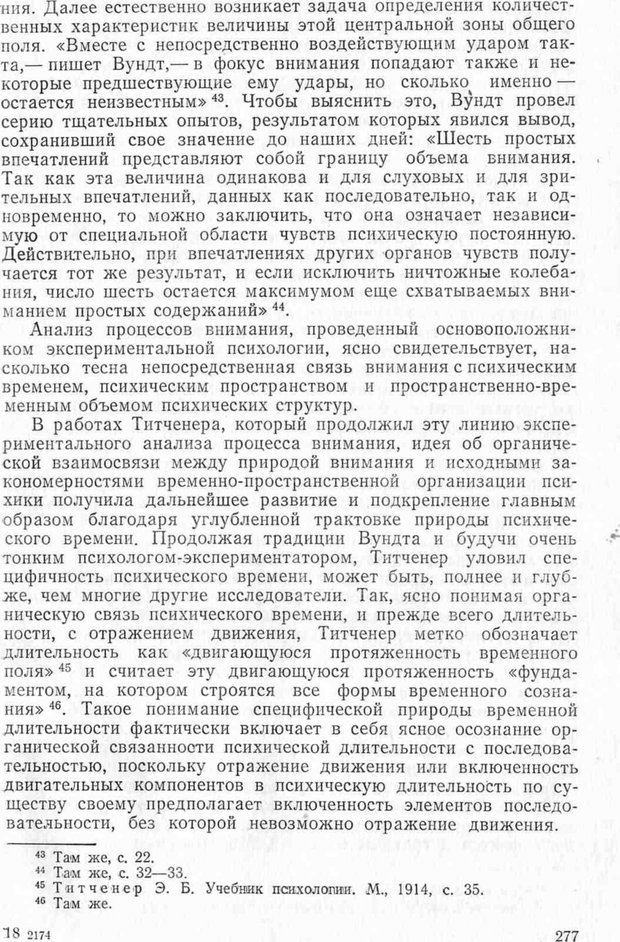 ния. Далее естественно возникает задача определения количественных характеристик величины этой центральной зоны общего поля. «Вместе с непосредственно воздействующим ударом такта,— пишет Вундт,— в фокус внимания попадают также и некоторые предшествующие ему удары, но сколько именно — остается неизвестным» $^{43}$. Чтобы выяснить это, Вундт провел серию тщательных опытов, результатом которых явился вывод, сохранивший свое значение до наших дней: «Шесть простых впечатлений представляют собой границу объема внимания. Так как эта величина одинакова и для слуховых и для зрительных впечатлений, данных как последовательно, так и одновременно, то можно заключить, что она означает независимую от специальной области чувств психическую постоянную. Действительно, при впечатлениях других органов чувств получается тот же результат, и если исключить ничтожные колебания, число шесть остается максимумом еще схватываемых вниманием простых содержаний» $^{44}$.

Анализ процессов внимания, проведенный основоположником экспериментальной психологии, ясно свидетельствует, насколько тесна непосредственная связь внимания с психическим временем, психическим пространством и пространственно-временным объемом психических структур.

В работах Титченера, который продолжил эту линию экспериментального анализа процесса внимания, идея об органической взаимосвязи между природой внимания и исходными закономерностями временно-пространственной организации психики получила дальнейшее развитие и подкрепление главным образом благодаря углубленной трактовке природы психического времени. Продолжая традиции Вундта и будучи очень тонким психологом-экспериментатором, Титченер уловил специфичность психического времени, может быть, полнее и глубже, чем многие другие исследователи. Так, ясно понимая органическую связь психического времени, и прежде всего длительности, с отражением движения, Титченер метко обозначает длительность как «двигающуюся протяженность временного поля» $^{45}$ и считает эту двигающуюся протяженность «фундаментом, на котором строятся все формы временного сознания» $^{46}$. Такое понимание специфической природы временной длительности фактически включает в себя ясное осознание органической связанности психической длительности с последовательностью, поскольку отражение движения или включенность двигательных компонентов в психическую длительность по существу своему предполагает включенность элементов последовательности, без которой невозможно отражение движения.

$^{43}$ Там же, с. 22.
$^{44}$ Там же, с. 32—33.
$^{45}$ Титченер Э. Б. Учебник психологии. М., 1914, с. 35.
$^{46}$ Там же.

18 2174

277